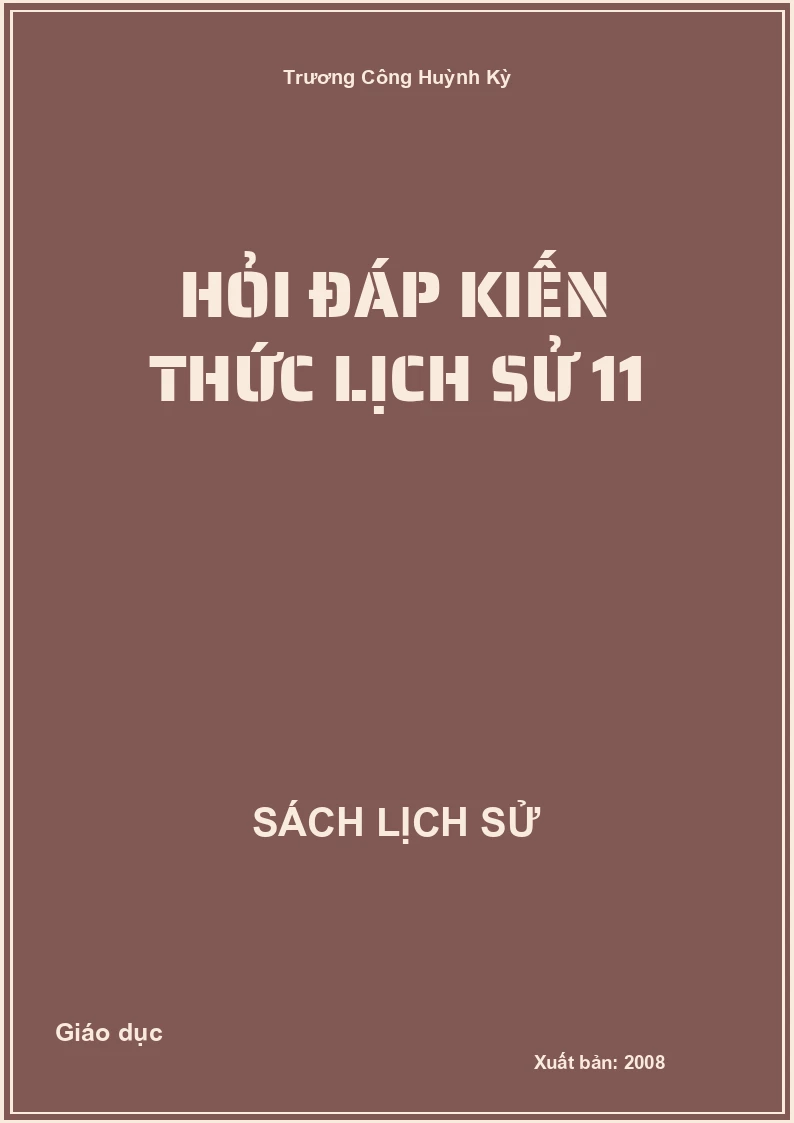 Trương Công Huỳnh Kỳ

HỎI ĐÁP KIẾN THỨC LỊCH SỬ 11

SÁCH LỊCH SỬ

Giáo dục

Xuất bản: 2008